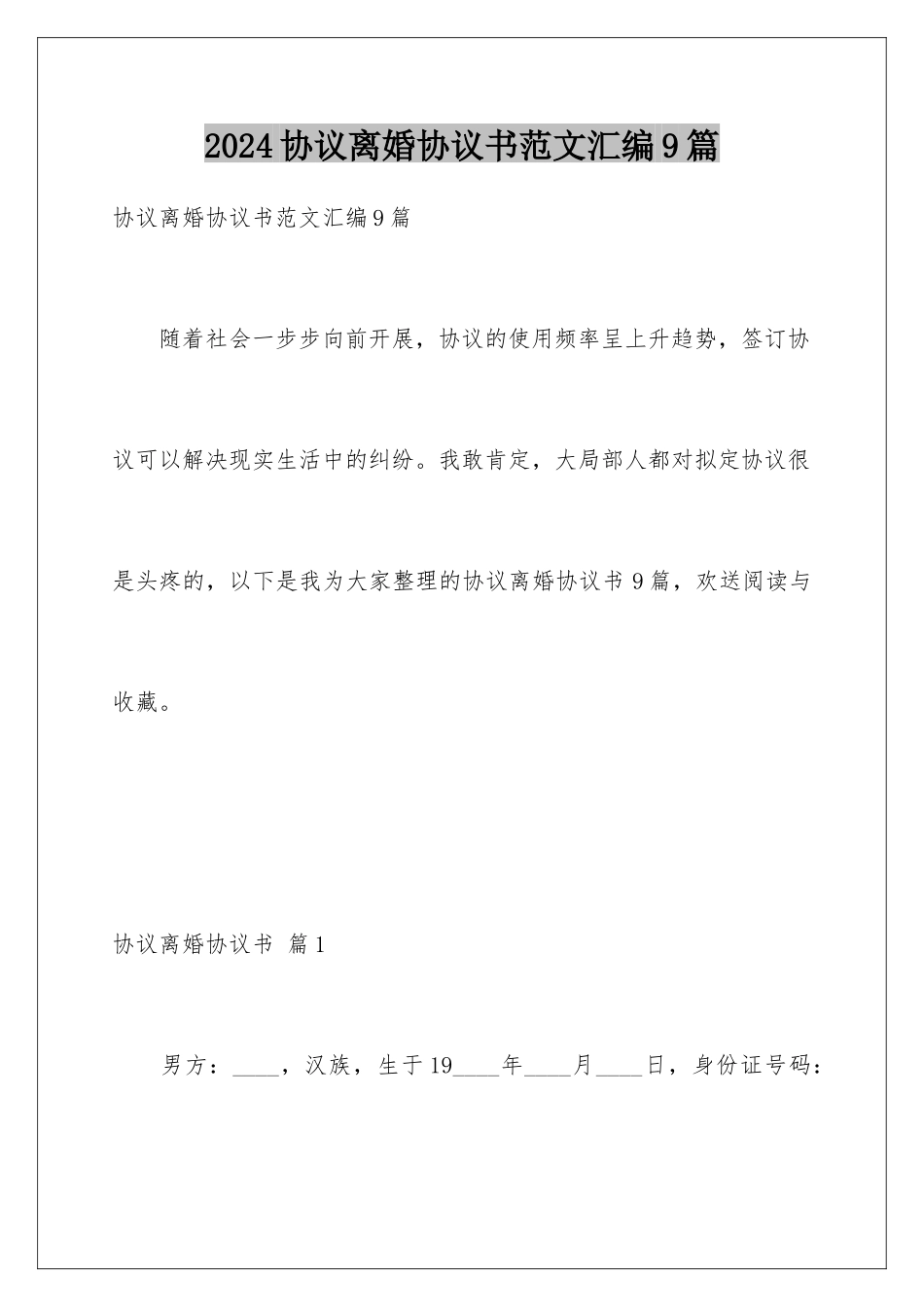 2024协议离婚协议书范文汇编9篇

协议离婚协议书范文汇编9篇

随着社会一步步向前开展，协议的使用频率呈上升趋势，签订协议可以解决现实生活中的纠纷。我敢肯定，大局部人都对拟定协议很是头疼的，以下是我为大家整理的协议离婚协议书9篇，欢送阅读与收藏。

协议离婚协议书 篇1

男方：____，汉族，生于19____年____月____日，身份证号码：